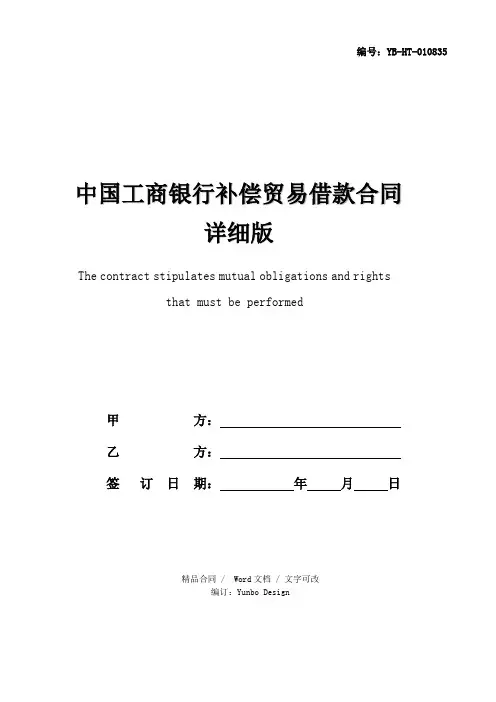 编号：YB-HT-010835

中国工商银行补偿贸易借款合同详细版

The contract stipulates mutual obligations and rights that must be performed

甲　　　方：____________________

乙　　　方：____________________

签 订 日 期：________年____月____日

精品合同 / Word文档 / 文字可改
编订：Yunbo Design